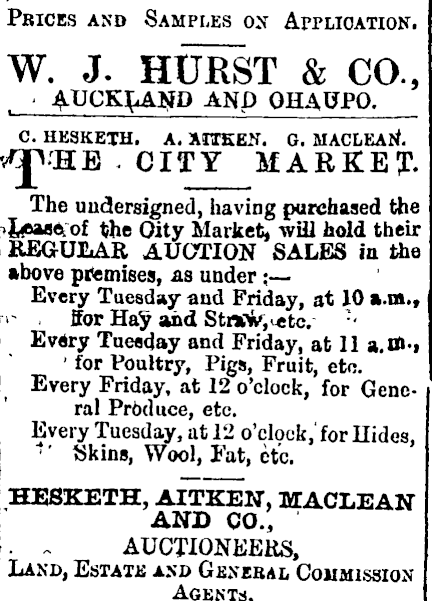 Prices and Samples on Application.

W. J. HURST & CO.,
AUCKLAND AND OHAUPO.

C. HESKETH. A. AITKEN. G. MACLEAN.

THE CITY MARKET.

The undersigned, having purchased the Lease of the City Market, will hold their REGULAR AUCTION SALES in the above premises, as under :—

Every Tuesday and Friday, at 10 a.m., for Hay and Straw, etc.

Every Tuesday and Friday, at 11 a.m., for Poultry, Pigs, Fruit, etc.

Every Friday, at 12 o'clock, for General Produce, etc.

Every Tuesday, at 12 o'clock, for Hides, Skins, Wool, Fat, etc.

HESKETH, AITKEN, MACLEAN AND CO.,
AUCTIONEERS,
Land, Estate and General Commission Agents.